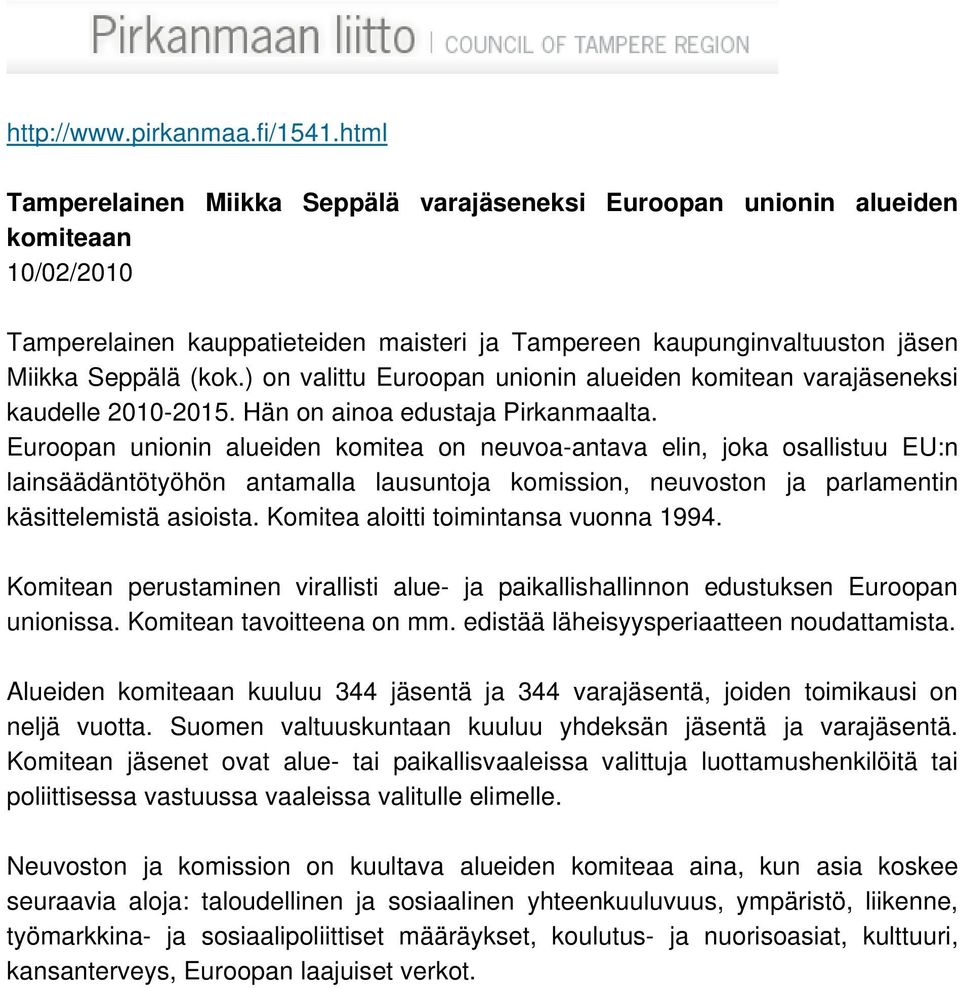 Pirkanmaan liitto | COUNCIL OF TAMPERE REGION

http://www.pirkanmaa.fi/1541.html

Tamperelainen Miikka Seppälä varajäseneksi Euroopan unionin alueiden komiteaan
10/02/2010

Tamperelainen kauppatieteiden maisteri ja Tampereen kaupunginvaltuuston jäsen Miikka Seppälä (kok.) on valittu Euroopan unionin alueiden komitean varajäseneksi kaudelle 2010-2015. Hän on ainoa edustaja Pirkanmaalta.
Euroopan unionin alueiden komitea on neuvoa-antava elin, joka osallistuu EU:n lainsäädäntötyöhön antamalla lausuntoja komission, neuvoston ja parlamentin käsittelemistä asioista. Komitea aloitti toimintansa vuonna 1994.

Komitean perustaminen virallisti alue- ja paikallishallinnon edustuksen Euroopan unionissa. Komitean tavoitteena on mm. edistää läheisyysperiaatteen noudattamista.

Alueiden komiteaan kuuluu 344 jäsentä ja 344 varajäsentä, joiden toimikausi on neljä vuotta. Suomen valtuuskuntaan kuuluu yhdeksän jäsentä ja varajäsentä. Komitean jäsenet ovat alue- tai paikallisvaaleissa valittuja luottamushenkilöitä tai poliittisessa vastuussa vaaleissa valitulle elimelle.

Neuvoston ja komission on kuultava alueiden komiteaa aina, kun asia koskee seuraavia aloja: taloudellinen ja sosiaalinen yhteenkuuluvuus, ympäristö, liikenne, työmarkkina- ja sosiaalipoliittiset määräykset, koulutus- ja nuorisoasiat, kulttuuri, kansanterveys, Euroopan laajuiset verkot.